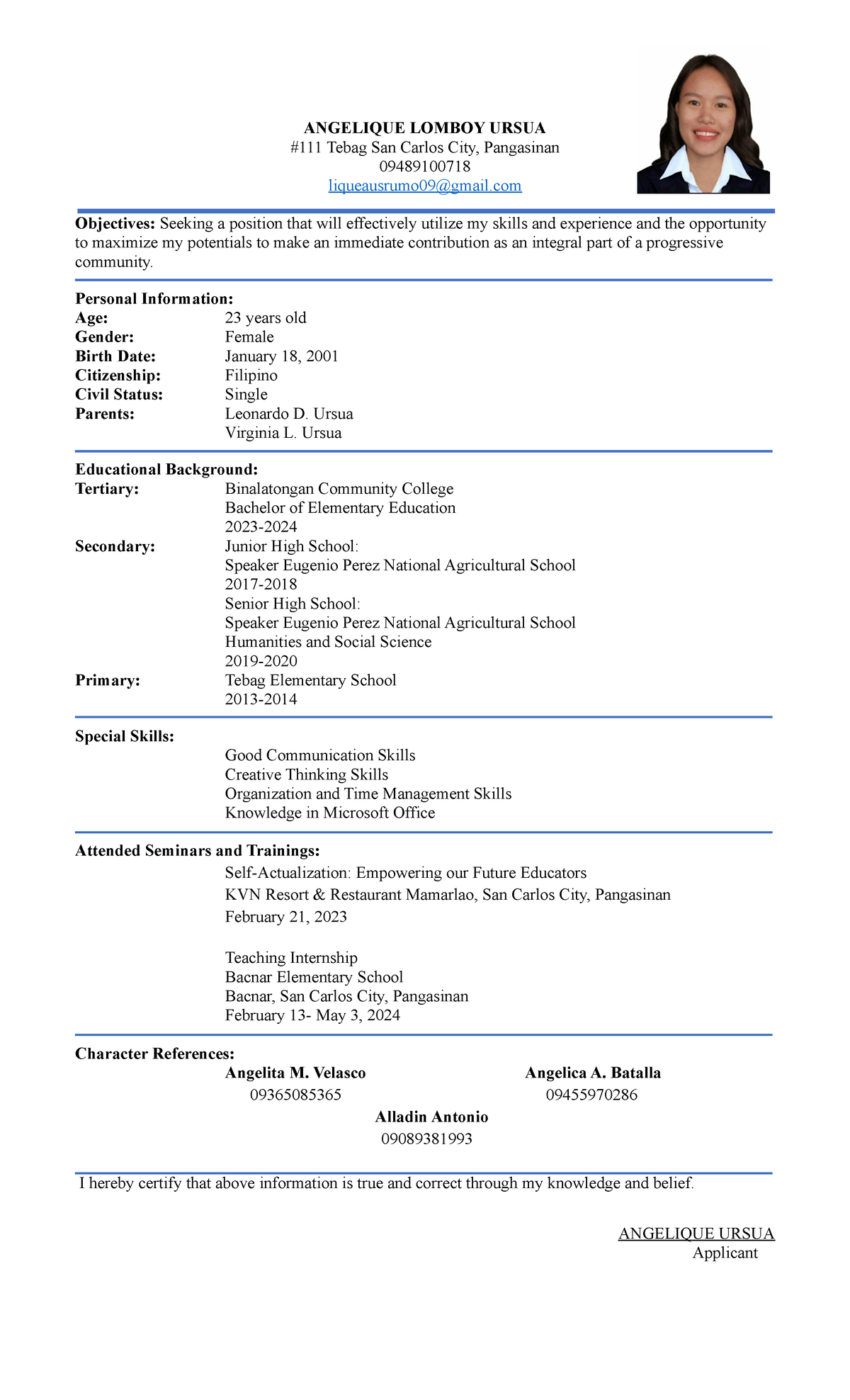 ANGELIQUE LOMBOY URSUA
#111 Tebag San Carlos City, Pangasinan
09489100718
liqueausrumo09@gmail.com

Objectives: Seeking a position that will effectively utilize my skills and experience and the opportunity to maximize my potentials to make an immediate contribution as an integral part of a progressive community.

Personal Information:
Age: 23 years old
Gender: Female
Birth Date: January 18, 2001
Citizenship: Filipino
Civil Status: Single
Parents: Leonardo D. Ursua
Virginia L. Ursua

Educational Background:
Tertiary: Binalatongan Community College
Bachelor of Elementary Education
2023-2024
Secondary: Junior High School:
Speaker Eugenio Perez National Agricultural School
2017-2018
Senior High School:
Speaker Eugenio Perez National Agricultural School
Humanities and Social Science
2019-2020
Primary: Tebag Elementary School
2013-2014

Special Skills:
Good Communication Skills
Creative Thinking Skills
Organization and Time Management Skills
Knowledge in Microsoft Office

Attended Seminars and Trainings:
Self-Actualization: Empowering our Future Educators
KVN Resort & Restaurant Mamarlao, San Carlos City, Pangasinan
February 21, 2023

Teaching Internship
Bacnar Elementary School
Bacnar, San Carlos City, Pangasinan
February 13- May 3, 2024

Character References:
Angelita M. Velasco
09365085365
Angelica A. Batalla
09455970286
Alladin Antonio
09089381993

I hereby certify that above information is true and correct through my knowledge and belief.

ANGELIQUE URSUA
Applicant